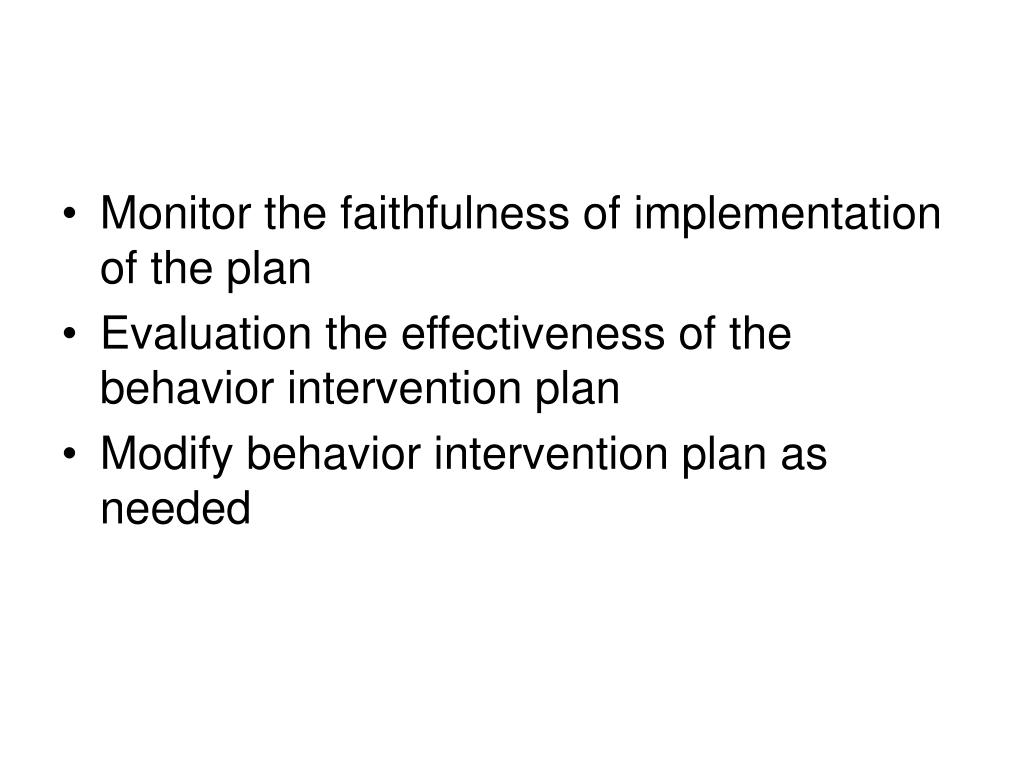 • Monitor the faithfulness of implementation of the plan
• Evaluation the effectiveness of the behavior intervention plan
• Modify behavior intervention plan as needed